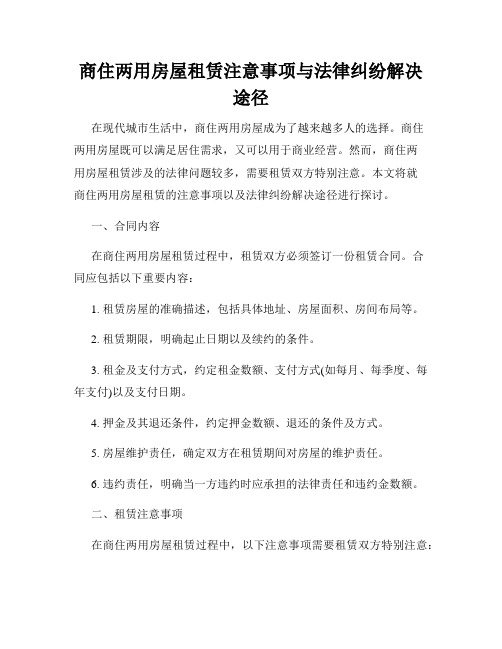 商住两用房屋租赁注意事项与法律纠纷解决途径

在现代城市生活中，商住两用房屋成为了越来越多人的选择。商住两用房屋既可以满足居住需求，又可以用于商业经营。然而，商住两用房屋租赁涉及的法律问题较多，需要租赁双方特别注意。本文将就商住两用房屋租赁的注意事项以及法律纠纷解决途径进行探讨。

一、合同内容

在商住两用房屋租赁过程中，租赁双方必须签订一份租赁合同。合同应包括以下重要内容：

1. 租赁房屋的准确描述，包括具体地址、房屋面积、房间布局等。

2. 租赁期限，明确起止日期以及续约的条件。

3. 租金及支付方式，约定租金数额、支付方式(如每月、每季度、每年支付)以及支付日期。

4. 押金及其退还条件，约定押金数额、退还的条件及方式。

5. 房屋维护责任，确定双方在租赁期间对房屋的维护责任。

6. 违约责任，明确当一方违约时应承担的法律责任和违约金数额。

二、租赁注意事项

在商住两用房屋租赁过程中，以下注意事项需要租赁双方特别注意：